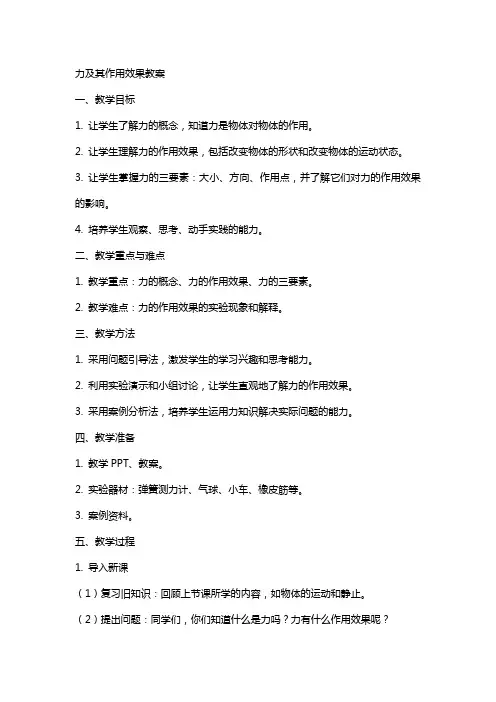 力及其作用效果教案

一、教学目标

1. 让学生了解力的概念，知道力是物体对物体的作用。

2. 让学生理解力的作用效果，包括改变物体的形状和改变物体的运动状态。

3. 让学生掌握力的三要素：大小、方向、作用点，并了解它们对力的作用效果的影响。

4. 培养学生观察、思考、动手实践的能力。

二、教学重点与难点

1. 教学重点：力的概念、力的作用效果、力的三要素。

2. 教学难点：力的作用效果的实验现象和解释。

三、教学方法

1. 采用问题引导法，激发学生的学习兴趣和思考能力。

2. 利用实验演示和小组讨论，让学生直观地了解力的作用效果。

3. 采用案例分析法，培养学生运用力知识解决实际问题的能力。

四、教学准备

1. 教学 PPT、教案。

2. 实验器材：弹簧测力计、气球、小车、橡皮筋等。

3. 案例资料。

五、教学过程

1. 导入新课

（1）复习旧知识：回顾上节课所学的内容，如物体的运动和静止。

（2）提出问题：同学们，你们知道什么是力吗？力有什么作用效果呢？